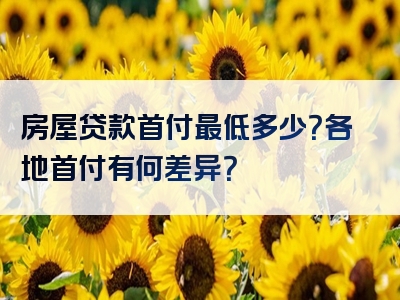 房屋贷款首付最低多少?各地首付有何差异?